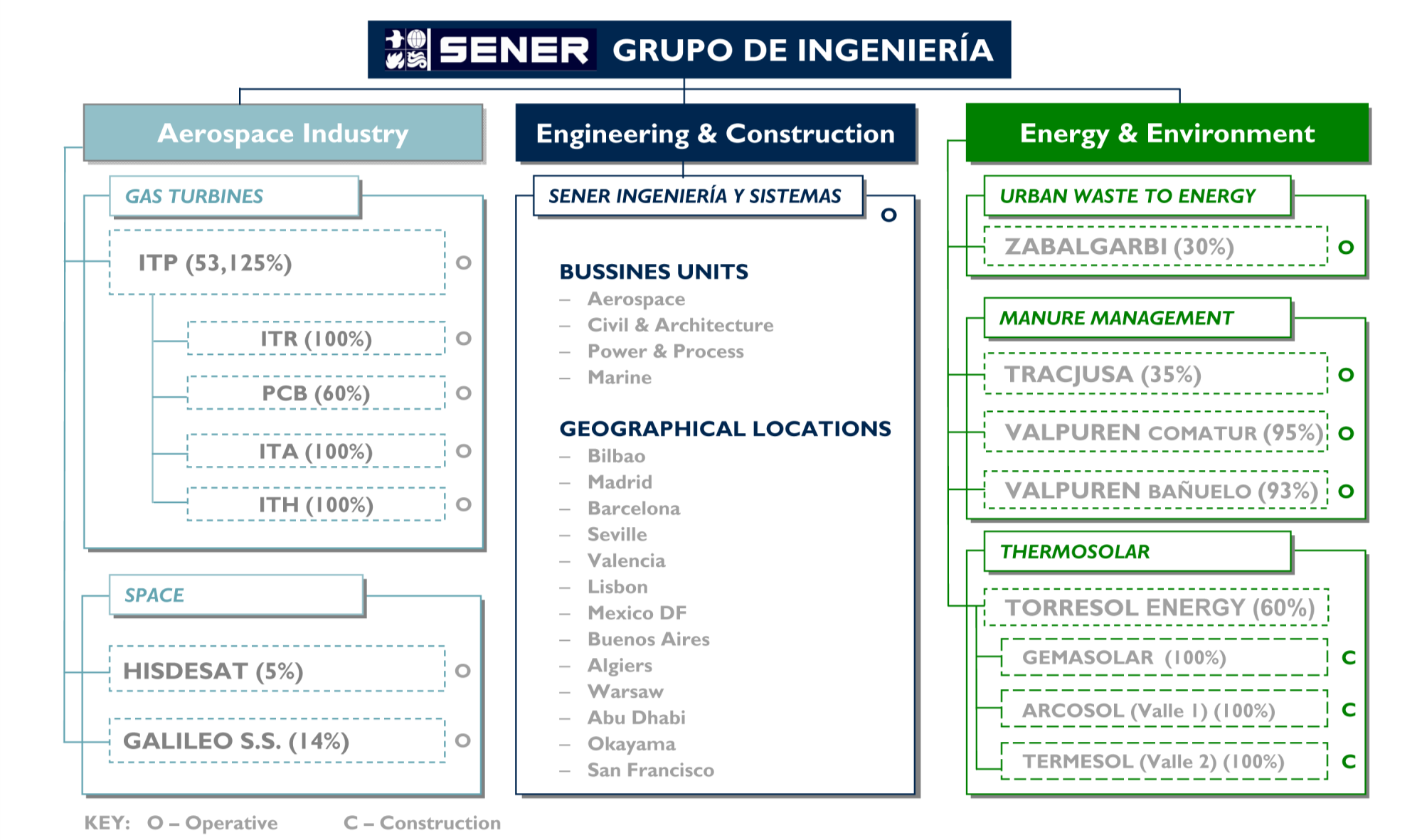 SENER GRUPO DE INGENIERÍA

Aerospace Industry

GAS TURBINES

ITP (53,125%) O

ITR (100%) O

PCB (60%) O

ITA (100%) O

ITH (100%) O

SPACE

HISDESAT (5%) O

GALILEO S.S. (14%) O

Engineering & Construction

SENER INGENIERÍA Y SISTEMAS O

BUSSINES UNITS
– Aerospace
– Civil & Architecture
– Power & Process
– Marine

GEOGRAPHICAL LOCATIONS
– Bilbao
– Madrid
– Barcelona
– Seville
– Valencia
– Lisbon
– Mexico DF
– Buenos Aires
– Algiers
– Warsaw
– Abu Dhabi
– Okayama
– San Francisco

Energy & Environment

URBAN WASTE TO ENERGY

ZABALGARBI (30%) O

MANURE MANAGEMENT

TRACJUSA (35%) O

VALPUREN COMATUR (95%) O

VALPUREN BAÑUELO (93%) O

THERMOSOLAR

TORRESOL ENERGY (60%)

GEMASOLAR (100%) C

ARCOSOL (Valle 1) (100%) C

TERMESOL (Valle 2) (100%) C

KEY: O – Operative C – Construction